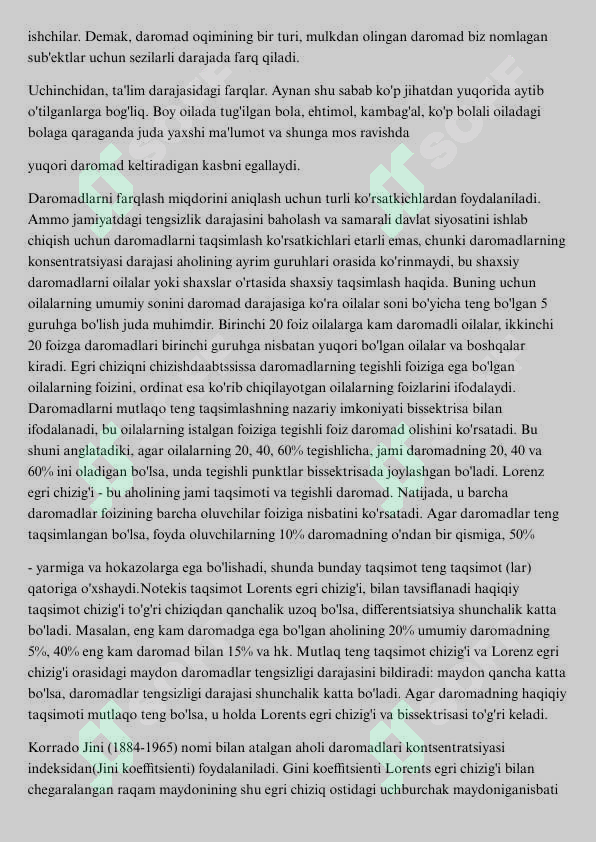 ishchilar. Demak, daromad oqimining bir turi, mulkdan olingan daromad biz nomlagan sub'ektlar uchun sezilarli darajada farq qiladi.

Uchinchidan, ta'lim darajasidagi farqlar. Aynan shu sabab ko'p jihatdan yuqorida aytib o'tilganlarga bog'liq. Boy oilada tug'ilgan bola, ehtimol, kambag'al, ko'p bolali oiladagi bolaga qaraganda juda yaxshi ma'lumot va shunga mos ravishda

yuqori daromad keltiradigan kasbni egallaydi.

Daromadlarni farqlash miqdorini aniqlash uchun turli ko'rsatkichlardan foydalaniladi. Ammo jamiyatdagi tengsizlik darajasini baholash va samarali davlat siyosatini ishlab chiqish uchun daromadlarni taqsimlash ko'rsatkichlari etarli emas, chunki daromadlarning konsentratsiyasi darajasi aholining ayrim guruhlari orasida ko'rinmaydi, bu shaxsiy daromadlarni oilalar yoki shaxslar o'rtasida shaxsiy taqsimlash haqida. Buning uchun oilalarning umumiy sonini daromad darajasiga ko'ra oilalar soni bo'yicha teng bo'lgan 5 guruhga bo'lish juda muhimdir. Birinchi 20 foiz oilalarga kam daromadli oilalar, ikkinchi 20 foizga daromadlari birinchi guruhga nisbatan yuqori bo'lgan oilalar va boshqalar kiradi. Egri chiziqni chizishdaabtssissa daromadlarning tegishli foiziga ega bo'lgan oilalarning foizini, ordinat esa ko'rib chiqilayotgan oilalarning foizlarini ifodalaydi. Daromadlarni mutlaqo teng taqsimlashning nazariy imkoniyati bissektrisa bilan ifodalanadi, bu oilalarning istalgan foiziga tegishli foiz daromad olishini ko'rsatadi. Bu shuni anglatadiki, agar oilalarning 20, 40, 60% tegishlicha, jami daromadning 20, 40 va 60% ini oladigan bo'lsa, unda tegishli punktlar bissektrisada joylashgan bo'ladi. Lorenz egri chizig'i - bu aholining jami taqsimoti va tegishli daromad. Natijada, u barcha daromadlar foizining barcha oluvchilar foiziga nisbatini ko'rsatadi. Agar daromadlar teng taqsimlangan bo'lsa, foyda oluvchilarning 10% daromadning o'ndan bir qismiga, 50%

- yarmiga va hokazolarga ega bo'lishadi, shunda bunday taqsimot teng taqsimot (lar) qatoriga o'xshaydi.Notekis taqsimot Lorents egri chizig'i, bilan tavsiflanadi haqiqiy taqsimot chizig'i to'g'ri chiziqdan qanchalik uzoq bo'lsa, differentsiatsiya shunchalik katta bo'ladi. Masalan, eng kam daromadga ega bo'lgan aholining 20% umumiy daromadning 5%, 40% eng kam daromad bilan 15% va hk. Mutlaq teng taqsimot chizig'i va Lorenz egri chizig'i orasidagi maydon daromadlar tengsizligi darajasini bildiradi: maydon qancha katta bo'lsa, daromadlar tengsizligi darajasi shunchalik katta bo'ladi. Agar daromadning haqiqiy taqsimoti mutlaqo teng bo'lsa, u holda Lorents egri chizig'i va bissektrisasi to'g'ri keladi.

Korrado Jini (1884-1965) nomi bilan atalgan aholi daromadlari kontsentratsiyasi indeksidan(Jini koeffitsienti) foydalaniladi. Gini koeffitsienti Lorents egri chizig'i bilan chegaralangan raqam maydonining shu egri chiziq ostidagi uchburchak maydoniganisbati